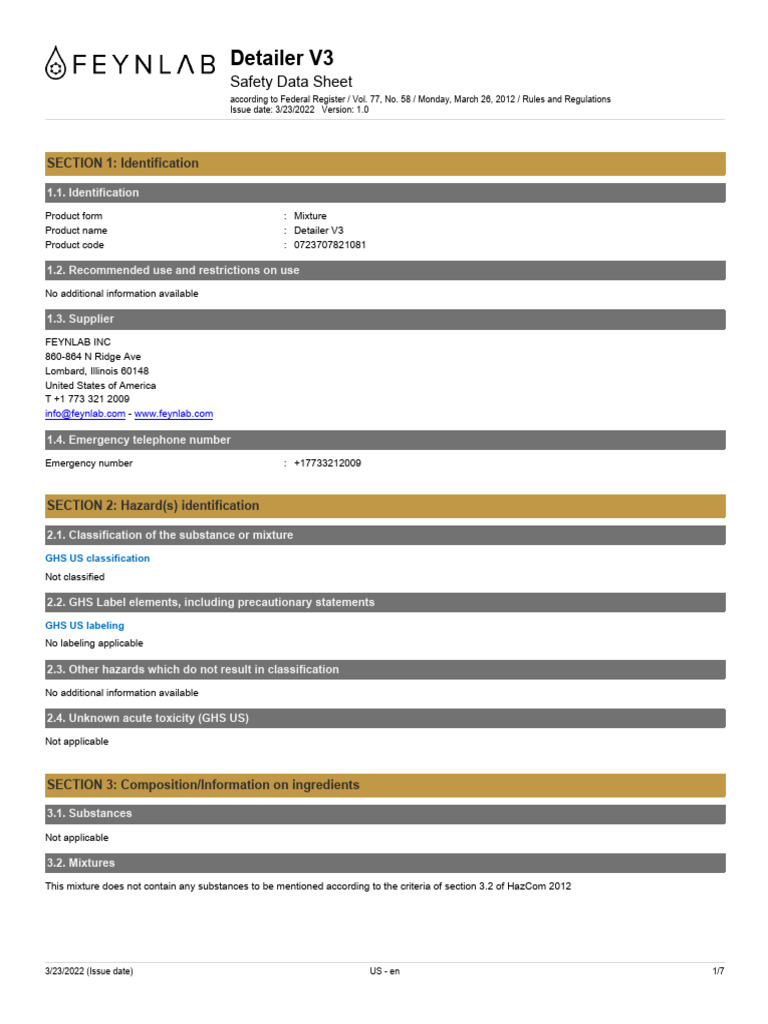 FEYNLAB

Detailer V3

Safety Data Sheet

according to Federal Register / Vol. 77, No. 58 / Monday, March 26, 2012 / Rules and Regulations
Issue date: 3/23/2022 Version: 1.0

SECTION 1: Identification

1.1. Identification

Product form : Mixture
Product name : Detailer V3
Product code : 0723707821081

1.2. Recommended use and restrictions on use

No additional information available

1.3. Supplier

FEYNLAB INC
860-864 N Ridge Ave
Lombard, Illinois 60148
United States of America
T +1 773 321 2009
info@feynlab.com - www.feynlab.com

1.4. Emergency telephone number

Emergency number : +17733212009

SECTION 2: Hazard(s) identification

2.1. Classification of the substance or mixture

GHS US classification

Not classified

2.2. GHS Label elements, including precautionary statements

GHS US labeling

No labeling applicable

2.3. Other hazards which do not result in classification

No additional information available

2.4. Unknown acute toxicity (GHS US)

Not applicable

SECTION 3: Composition/Information on ingredients

3.1. Substances

Not applicable

3.2. Mixtures

This mixture does not contain any substances to be mentioned according to the criteria of section 3.2 of HazCom 2012

3/23/2022 (Issue date) US - en 1/7